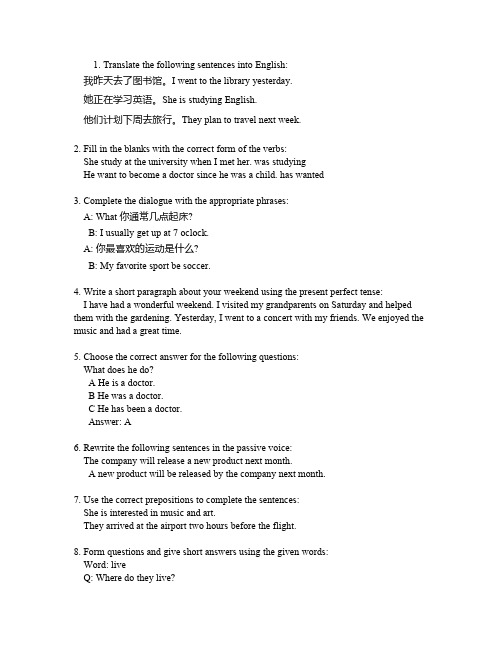 1. Translate the following sentences into English:
我昨天去了图书馆。I went to the library yesterday.
她正在学习英语。She is studying English.
他们计划下周去旅行。They plan to travel next week.

2. Fill in the blanks with the correct form of the verbs:
She study at the university when I met her. was studying
He want to become a doctor since he was a child. has wanted

3. Complete the dialogue with the appropriate phrases:
A: What 你通常几点起床?
B: I usually get up at 7 oclock.
A: 你最喜欢的运动是什么?
B: My favorite sport be soccer.

4. Write a short paragraph about your weekend using the present perfect tense:
I have had a wonderful weekend. I visited my grandparents on Saturday and helped them with the gardening. Yesterday, I went to a concert with my friends. We enjoyed the music and had a great time.

5. Choose the correct answer for the following questions:
What does he do?
A He is a doctor.
B He was a doctor.
C He has been a doctor.
Answer: A

6. Rewrite the following sentences in the passive voice:
The company will release a new product next month.
A new product will be released by the company next month.

7. Use the correct prepositions to complete the sentences:
She is interested in music and art.
They arrived at the airport two hours before the flight.

8. Form questions and give short answers using the given words:
Word: live
Q: Where do they live?